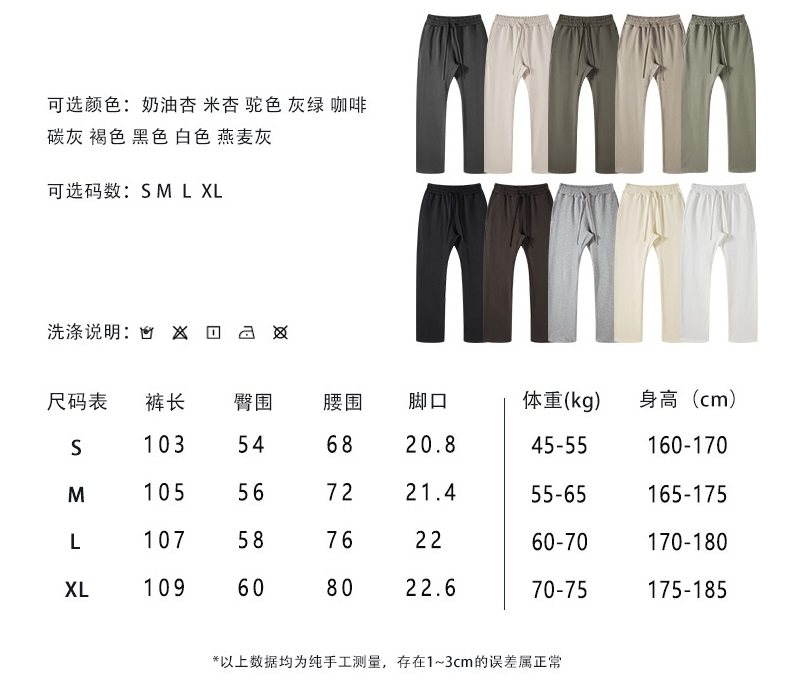 可选颜色：奶油杏 米杏 驼色 灰绿 咖啡
碳灰 褐色 黑色 白色 燕麦灰

可选码数：S M L XL

洗涤说明：

| 尺码表 | 裤长 | 臀围 | 腰围 | 脚口 | 体重(kg) | 身高（cm） |
|---|---|---|---|---|---|---|
| S | 103 | 54 | 68 | 20.8 | 45-55 | 160-170 |
| M | 105 | 56 | 72 | 21.4 | 55-65 | 165-175 |
| L | 107 | 58 | 76 | 22 | 60-70 | 170-180 |
| XL | 109 | 60 | 80 | 22.6 | 70-75 | 175-185 |

*以上数据均为纯手工测量，存在1~3cm的误差属正常